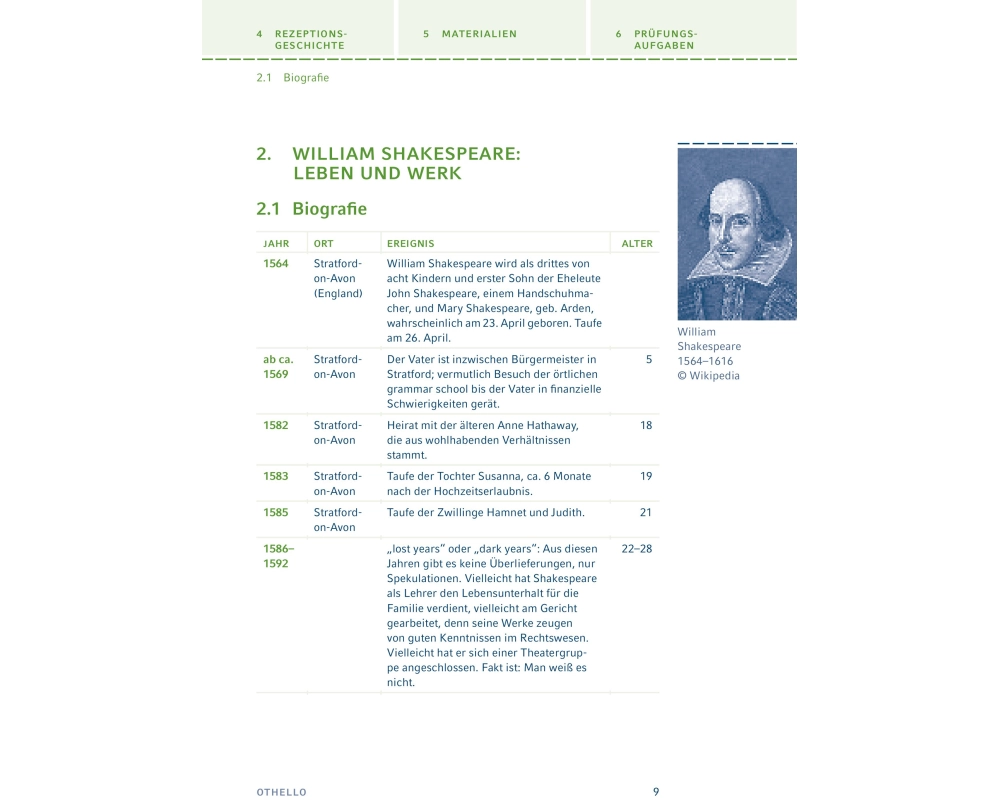 4 REZEPTIONSGESCHICHTE

5 MATERIALIEN

6 PRÜFUNGSAUFGABEN

2.1 Biografie

2. WILLIAM SHAKESPEARE: LEBEN UND WERK

2.1 Biografie

| JAHR | ORT | EREIGNIS | ALTER |
|---|---|---|---|
| 1564 | Stratford-on-Avon (England) | William Shakespeare wird als drittes von acht Kindern und erster Sohn der Eheleute John Shakespeare, einem Handschuhmacher, und Mary Shakespeare, geb. Arden, wahrscheinlich am 23. April geboren. Taufe am 26. April. | |
| ab ca. 1569 | Stratford-on-Avon | Der Vater ist inzwischen Bürgermeister in Stratford; vermutlich Besuch der örtlichen grammar school bis der Vater in finanzielle Schwierigkeiten gerät. | 5 |
| 1582 | Stratford-on-Avon | Heirat mit der älteren Anne Hathaway, die aus wohlhabenden Verhältnissen stammt. | 18 |
| 1583 | Stratford-on-Avon | Taufe der Tochter Susanna, ca. 6 Monate nach der Hochzeitserlaubnis. | 19 |
| 1585 | Stratford-on-Avon | Taufe der Zwillinge Hamnet und Judith. | 21 |
| 1586–1592 | | „lost years" oder „dark years": Aus diesen Jahren gibt es keine Überlieferungen, nur Spekulationen. Vielleicht hat Shakespeare als Lehrer den Lebensunterhalt für die Familie verdient, vielleicht am Gericht gearbeitet, denn seine Werke zeugen von guten Kenntnissen im Rechtswesen. Vielleicht hat er sich einer Theatergruppe angeschlossen. Fakt ist: Man weiß es nicht. | 22–28 |

William Shakespeare 1564–1616 © Wikipedia

OTHELLO

9